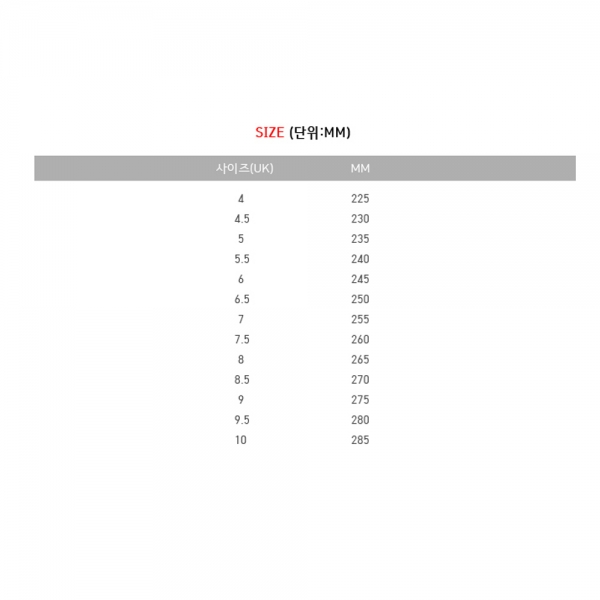 SIZE (단위:MM)

| 사이즈(UK) | MM |
|---|---|
| 4 | 225 |
| 4.5 | 230 |
| 5 | 235 |
| 5.5 | 240 |
| 6 | 245 |
| 6.5 | 250 |
| 7 | 255 |
| 7.5 | 260 |
| 8 | 265 |
| 8.5 | 270 |
| 9 | 275 |
| 9.5 | 280 |
| 10 | 285 |